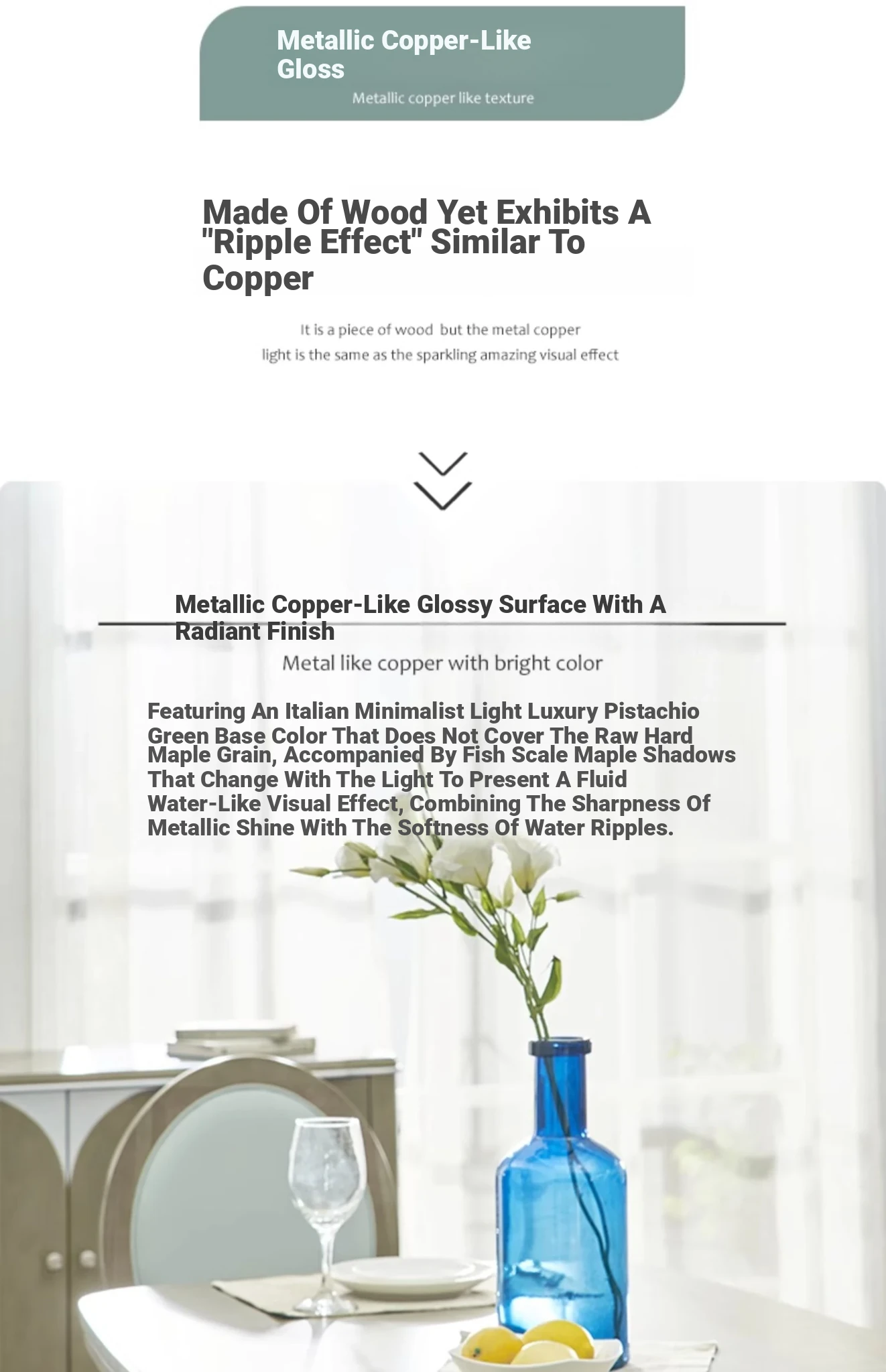 Metallic Copper-Like Gloss

Metallic copper like texture

Made Of Wood Yet Exhibits A "Ripple Effect" Similar To Copper

It is a piece of wood but the metal copper light is the same as the sparkling amazing visual effect

Metallic Copper-Like Glossy Surface With A Radiant Finish

Metal like copper with bright color

Featuring An Italian Minimalist Light Luxury Pistachio Green Base Color That Does Not Cover The Raw Hard Maple Grain, Accompanied By Fish Scale Maple Shadows That Change With The Light To Present A Fluid Water-Like Visual Effect, Combining The Sharpness Of Metallic Shine With The Softness Of Water Ripples.